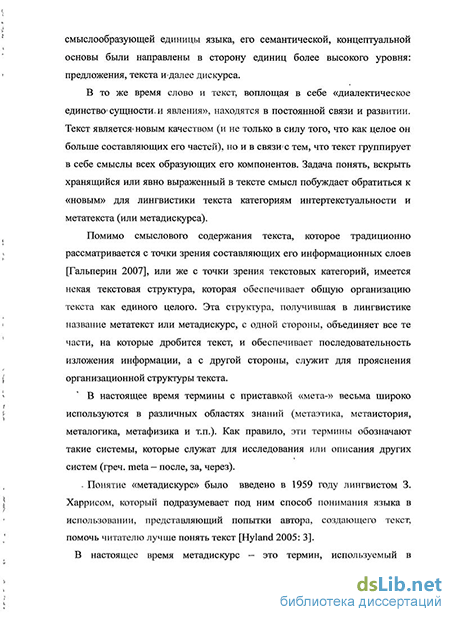 смыслообразующей единицы языка, его семантической, концептуальной основы были направлены в сторону единиц более высокого уровня: предложения, текста и далее дискурса.

В то же время слово и текст, воплощая в себе «диалектическое единство сущности и явления», находятся в постоянной связи и развитии. Текст является новым качеством (и не только в силу того, что как целое он больше составляющих его частей), но и в связи с тем, что текст группирует в себе смыслы всех образующих его компонентов. Задача понять, вскрыть хранящийся или явно выраженный в тексте смысл побуждает обратиться к «новым» для лингвистики текста категориям интертекстуальности и метатекста (или метадискурса).

Помимо смыслового содержания текста, которое традиционно рассматривается с точки зрения составляющих его информационных слоев [Гальперин 2007], или же с точки зрения текстовых категорий, имеется некая текстовая структура, которая обеспечивает общую организацию текста как единого целого. Эта структура, получившая в лингвистике название метатекст или метадискурс, с одной стороны, объединяет все те части, на которые дробится текст, и обеспечивает последовательность изложения информации, а с другой стороны, служит для прояснения организационной структуры текста.

В настоящее время термины с приставкой «мета-» весьма широко используются в различных областях знаний (метаэтика, метаистория, металогика, метафизика и т.п.). Как правило, эти термины обозначают такие системы, которые служат для исследования или описания других систем (греч. meta – после, за, через).

Понятие «метадискурс» было введено в 1959 году лингвистом З. Харрисом, который подразумевает под ним способ понимания языка в использовании, представляющий попытки автора, создающего текст, помочь читателю лучше понять текст [Hyland 2005: 3].

В настоящее время метадискурс – это термин, используемый в

dsLib.net
библиотека диссертаций